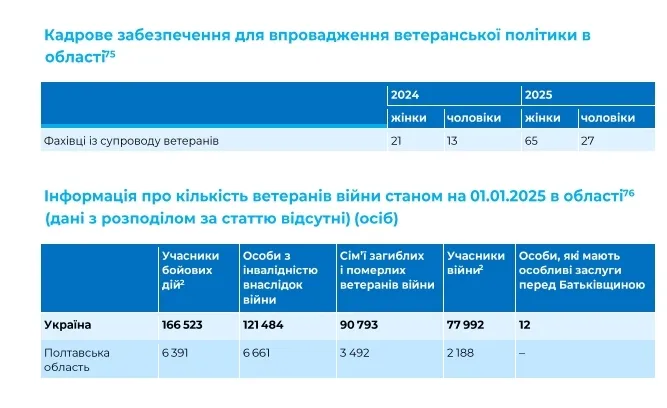 Кадрове забезпечення для впровадження ветеранської політики в області$^{75}$

| | 2024 | | 2025 | |
|---|---|---|---|---|
| | жінки | чоловіки | жінки | чоловіки |
| Фахівці із супроводу ветеранів | 21 | 13 | 65 | 27 |

Інформація про кількість ветеранів війни станом на 01.01.2025 в області$^{76}$ (дані з розподілом за статтю відсутні) (осіб)

| | Учасники бойових дій$^{2}$ | Особи з інвалідністю внаслідок війни | Сім'ї загиблих і померлих ветеранів війни | Учасники війни$^{2}$ | Особи, які мають особливі заслуги перед Батьківщиною |
|---|---|---|---|---|---|
| Україна | 166 523 | 121 484 | 90 793 | 77 992 | 12 |
| Полтавська область | 6 391 | 6 661 | 3 492 | 2 188 | – |